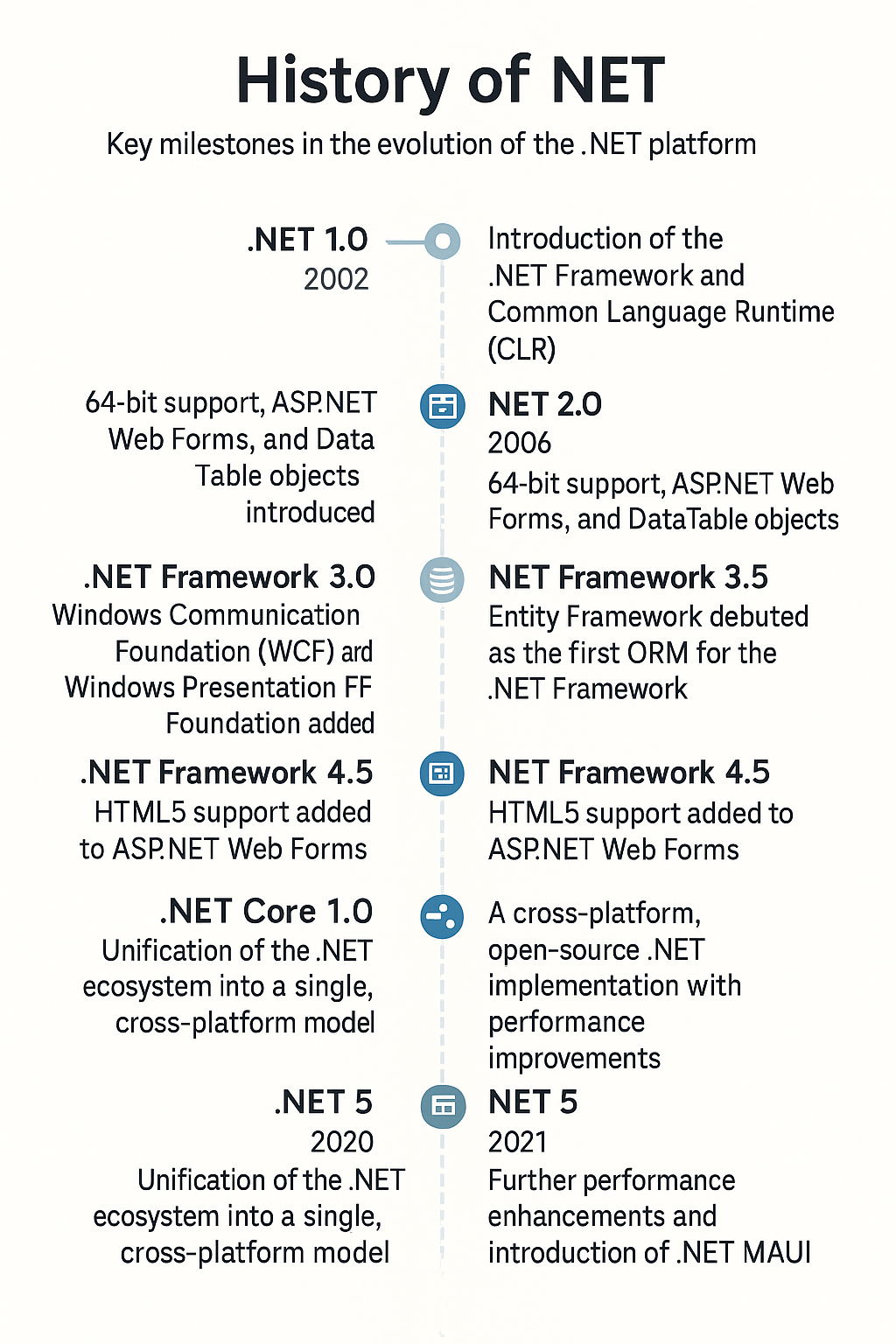 History of NET

Key milestones in the evolution of the .NET platform

.NET 1.0
2002

Introduction of the .NET Framework and Common Language Runtime (CLR)

64-bit support, ASP.NET Web Forms, and Data Table objects introduced

NET 2.0
2006
64-bit support, ASP.NET Web Forms, and DataTable objects

.NET Framework 3.0
Windows Communication Foundation (WCF) ard Windows Presentation FF Foundation added

NET Framework 3.5
Entity Framework debuted as the first ORM for the .NET Framework

.NET Framework 4.5
HTML5 support added to ASP.NET Web Forms

NET Framework 4.5
HTML5 support added to ASP.NET Web Forms

.NET Core 1.0
Unification of the .NET ecosystem into a single, cross-platform model

A cross-platform, open-source .NET implementation with performance improvements

.NET 5
2020
Unification of the .NET ecosystem into a single, cross-platform model

NET 5
2021
Further performance enhancements and introduction of .NET MAUI